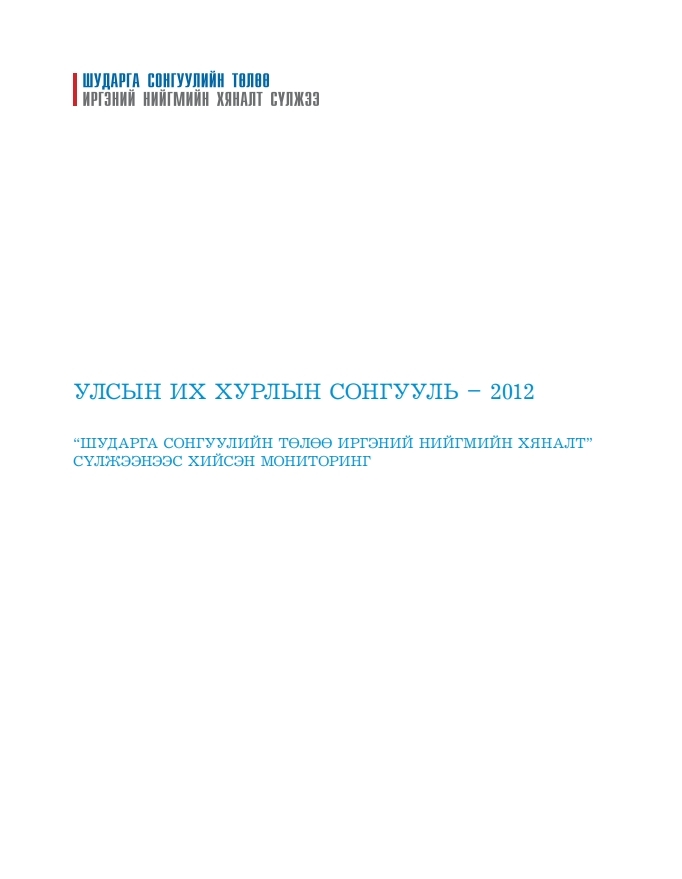 ШУДАРГА СОНГУУЛИЙН ТӨЛӨӨ
ИРГЭНИЙ НИЙГМИЙН ХЯНАЛТ СҮЛЖЭЭ

УЛСЫН ИХ ХУРЛЫН СОНГУУЛЬ – 2012

“ШУДАРГА СОНГУУЛИЙН ТӨЛӨӨ ИРГЭНИЙ НИЙГМИЙН ХЯНАЛТ” СҮЛЖЭЭНЭЭС ХИЙСЭН МОНИТОРИНГ